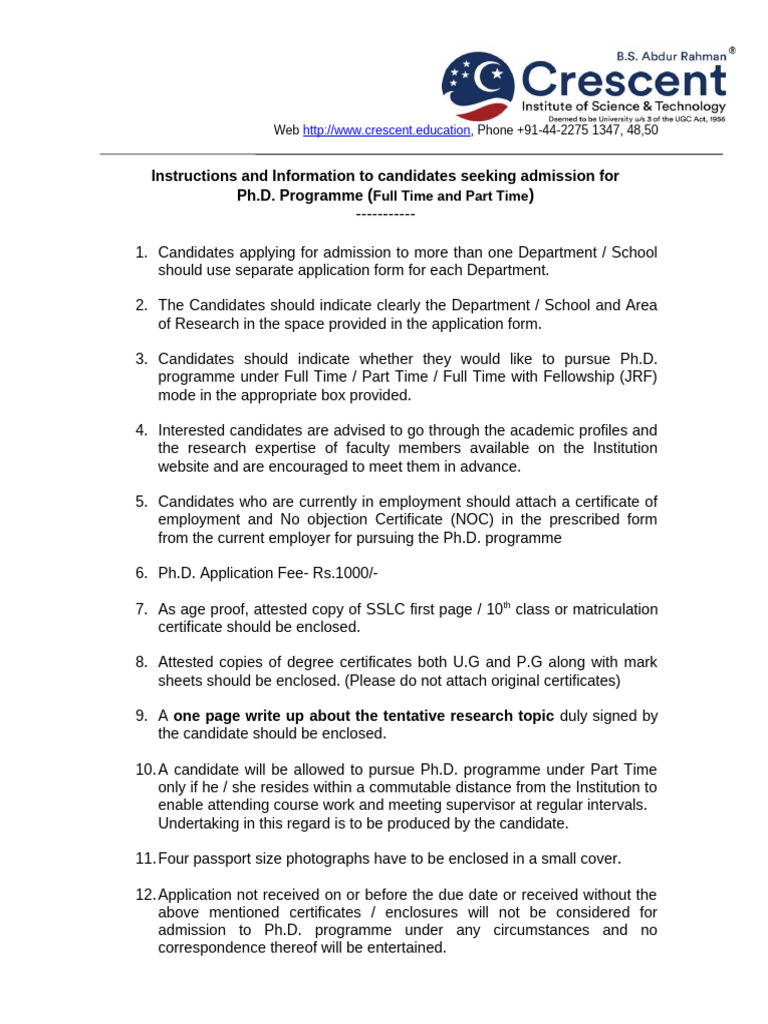 B.S. Abdur Rahman®
Crescent
Institute of Science & Technology
Deemed to be University u/s 3 of the UGC Act, 1956

Web http://www.crescent.education, Phone +91-44-2275 1347, 48,50

Instructions and Information to candidates seeking admission for Ph.D. Programme (Full Time and Part Time)
-----------

1. Candidates applying for admission to more than one Department / School should use separate application form for each Department.

2. The Candidates should indicate clearly the Department / School and Area of Research in the space provided in the application form.

3. Candidates should indicate whether they would like to pursue Ph.D. programme under Full Time / Part Time / Full Time with Fellowship (JRF) mode in the appropriate box provided.

4. Interested candidates are advised to go through the academic profiles and the research expertise of faculty members available on the Institution website and are encouraged to meet them in advance.

5. Candidates who are currently in employment should attach a certificate of employment and No objection Certificate (NOC) in the prescribed form from the current employer for pursuing the Ph.D. programme

6. Ph.D. Application Fee- Rs.1000/-

7. As age proof, attested copy of SSLC first page / $10^{th}$ class or matriculation certificate should be enclosed.

8. Attested copies of degree certificates both U.G and P.G along with mark sheets should be enclosed. (Please do not attach original certificates)

9. A one page write up about the tentative research topic duly signed by the candidate should be enclosed.

10. A candidate will be allowed to pursue Ph.D. programme under Part Time only if he / she resides within a commutable distance from the Institution to enable attending course work and meeting supervisor at regular intervals. Undertaking in this regard is to be produced by the candidate.

11. Four passport size photographs have to be enclosed in a small cover.

12. Application not received on or before the due date or received without the above mentioned certificates / enclosures will not be considered for admission to Ph.D. programme under any circumstances and no correspondence thereof will be entertained.